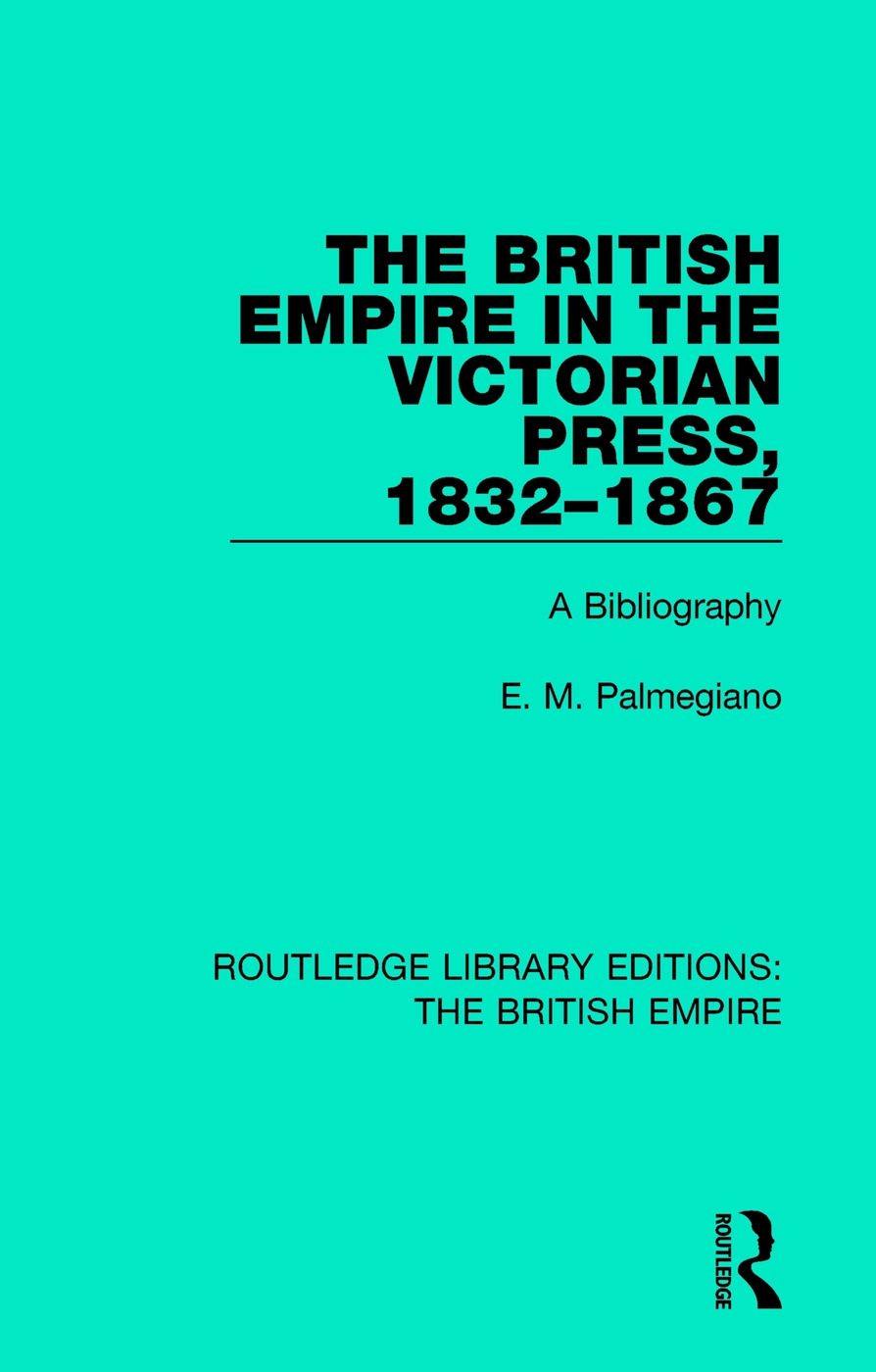 THE BRITISH EMPIRE IN THE VICTORIAN PRESS, 1832–1867

A Bibliography

E. M. Palmegiano

ROUTLEDGE LIBRARY EDITIONS: THE BRITISH EMPIRE

ROUTLEDGE